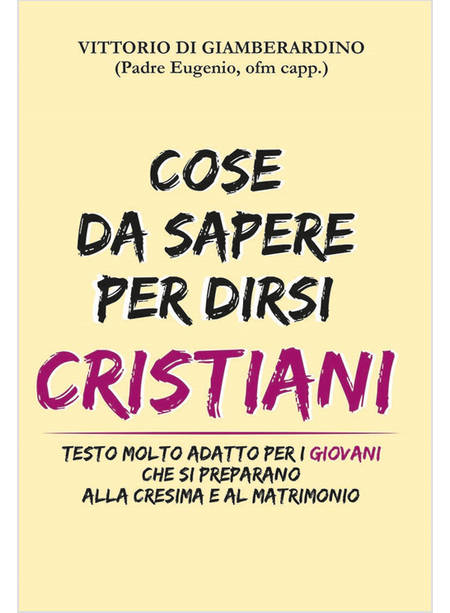 VITTORIO DI GIAMBERARDINO
(Padre Eugenio, ofm capp.)

COSE
DA SAPERE
PER DIRSI
CRISTIANI

TESTO MOLTO ADATTO PER I GIOVANI
CHE SI PREPARANO
ALLA CRESIMA E AL MATRIMONIO